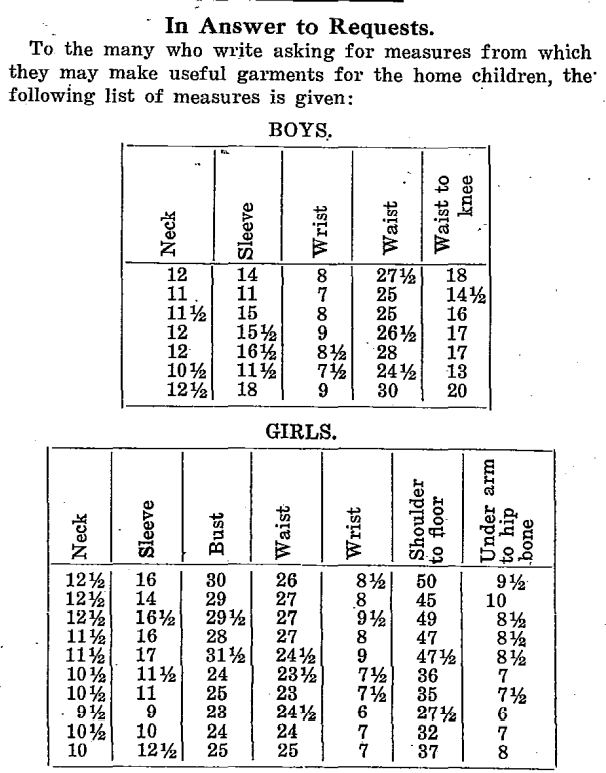 In Answer to Requests.

To the many who write asking for measures from which they may make useful garments for the home children, the following list of measures is given:

BOYS.

| Neck | Sleeve | Wrist | Waist | Waist to knee |
|---|---|---|---|---|
| 12 | 14 | 8 | 27½ | 18 |
| 11 | 11 | 7 | 25 | 14½ |
| 11½ | 15 | 8 | 25 | 16 |
| 12 | 15½ | 9 | 26½ | 17 |
| 12 | 16½ | 8½ | 28 | 17 |
| 10½ | 11½ | 7½ | 24½ | 13 |
| 12½ | 18 | 9 | 30 | 20 |

GIRLS.

| Neck | Sleeve | Bust | Waist | Wrist | Shoulder to floor | Under arm to hip bone |
|---|---|---|---|---|---|---|
| 12½ | 16 | 30 | 26 | 8½ | 50 | 9½ |
| 12½ | 14 | 29 | 27 | 8 | 45 | 10 |
| 12½ | 16½ | 29½ | 27 | 9½ | 49 | 8½ |
| 11½ | 16 | 28 | 27 | 8 | 47 | 8½ |
| 11½ | 17 | 31½ | 24½ | 9 | 47½ | 8½ |
| 10½ | 11½ | 24 | 23½ | 7½ | 36 | 7 |
| 10½ | 11 | 25 | 23 | 7½ | 35 | 7½ |
| 9½ | 9 | 28 | 24½ | 6 | 27½ | 6 |
| 10½ | 10 | 24 | 24 | 7 | 32 | 7 |
| 10 | 12½ | 25 | 25 | 7 | 37 | 8 |